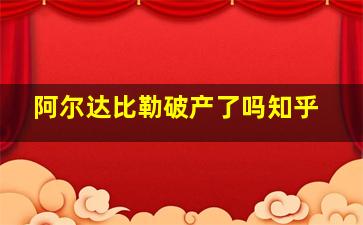 阿尔达比勒破产了吗知乎